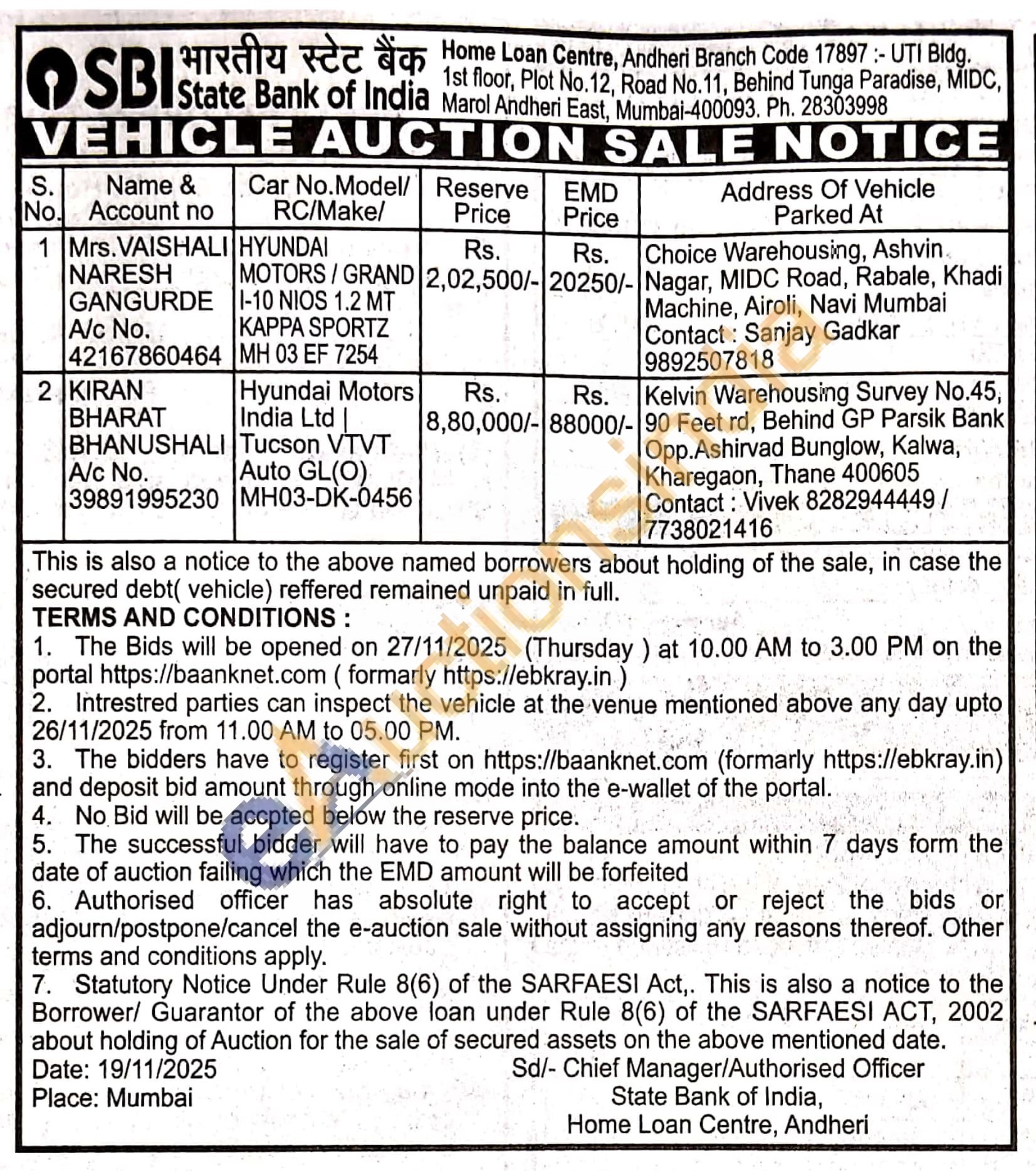 SBI भारतीय स्टेट बैंक State Bank of India

Home Loan Centre, Andheri Branch Code 17897 :- UTI Bldg. 1st floor, Plot No.12, Road No.11, Behind Tunga Paradise, MIDC, Marol Andheri East, Mumbai-400093. Ph. 28303998

VEHICLE AUCTION SALE NOTICE

| S. No. | Name & Account no | Car No.Model/ RC/Make/ | Reserve Price | EMD Price | Address Of Vehicle Parked At |
|---|---|---|---|---|---|
| 1 | Mrs.VAISHALI NARESH GANGURDE A/c No. 42167860464 | HYUNDAI MOTORS / GRAND I-10 NIOS 1.2 MT KAPPA SPORTZ MH 03 EF 7254 | Rs. 2,02,500/- | Rs. 20250/- | Choice Warehousing, Ashvin Nagar, MIDC Road, Rabale, Khadi Machine, Airoli, Navi Mumbai Contact : Sanjay Gadkar 9892507818 |
| 2 | KIRAN BHARAT BHANUSHALI A/c No. 39891995230 | Hyundai Motors India Ltd \| Tucson VTVT Auto GL(O) MH03-DK-0456 | Rs. 8,80,000/- | Rs. 88000/- | Kelvin Warehousing Survey No.45, 90 Feet rd, Behind GP Parsik Bank Opp.Ashirvad Bunglow, Kalwa, Kharegaon, Thane 400605 Contact : Vivek 8282944449 / 7738021416 |

This is also a notice to the above named borrowers about holding of the sale, in case the secured debt( vehicle) reffered remained unpaid in full.

TERMS AND CONDITIONS :
1. The Bids will be opened on 27/11/2025 (Thursday ) at 10.00 AM to 3.00 PM on the portal https://baanknet.com ( formarly https://ebkray.in )
2. Intrestred parties can inspect the vehicle at the venue mentioned above any day upto 26/11/2025 from 11.00 AM to 05.00 PM.
3. The bidders have to register first on https://baanknet.com (formarly https://ebkray.in) and deposit bid amount through online mode into the e-wallet of the portal.
4. No Bid will be accpted below the reserve price.
5. The successful bidder will have to pay the balance amount within 7 days form the date of auction failing which the EMD amount will be forfeited
6. Authorised officer has absolute right to accept or reject the bids or adjourn/postpone/cancel the e-auction sale without assigning any reasons thereof. Other terms and conditions apply.
7. Statutory Notice Under Rule 8(6) of the SARFAESI Act,. This is also a notice to the Borrower/ Guarantor of the above loan under Rule 8(6) of the SARFAESI ACT, 2002 about holding of Auction for the sale of secured assets on the above mentioned date.

Date: 19/11/2025
Place: Mumbai

Sd/- Chief Manager/Authorised Officer
State Bank of India,
Home Loan Centre, Andheri

eAuctionsIndia